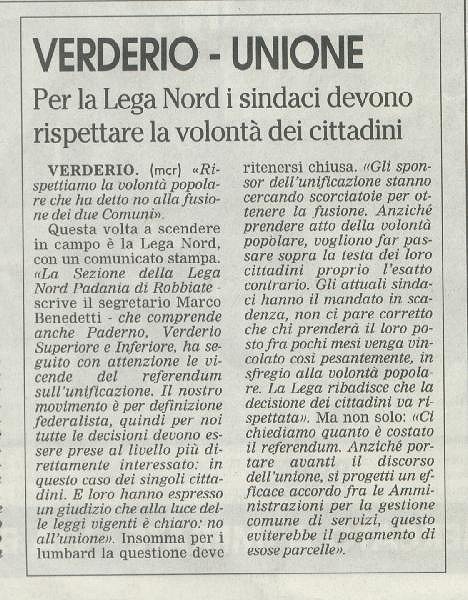 VERDERIO - UNIONE

Per la Lega Nord i sindaci devono rispettare la volontà dei cittadini

VERDERIO. (mcr) «Rispettiamo la volontà popolare che ha detto no alla fusione dei due Comuni».

Questa volta a scendere in campo è la Lega Nord, con un comunicato stampa. «La Sezione della Lega Nord Padania di Robbiate - scrive il segretario Marco Benedetti - che comprende anche Paderno, Verderio Superiore e Inferiore, ha seguito con attenzione le vicende del referendum sull'unificazione. Il nostro movimento è per definizione federalista, quindi per noi tutte le decisioni devono essere prese al livello più direttamente interessato: in questo caso dei singoli cittadini. E loro hanno espresso un giudizio che alla luce delle leggi vigenti è chiaro: no all'unione». Insomma per i lumbard la questione deve ritenersi chiusa. «Gli sponsor dell'unificazione stanno cercando scorciatoie per ottenere la fusione. Anziché prendere atto della volontà popolare, vogliono far passare sopra la testa dei loro cittadini proprio l'esatto contrario. Gli attuali sindaci hanno il mandato in scadenza, non ci pare corretto che chi prenderà il loro posto fra pochi mesi venga vincolato così pesantemente, in sfregio alla volontà popolare. La Lega ribadisce che la decisione dei cittadini va rispettata». Ma non solo: «Ci chiediamo quanto è costato il referendum. Anziché portare avanti il discorso dell'unione, si progetti un efficace accordo fra le Amministrazioni per la gestione comune di servizi, questo eviterebbe il pagamento di esose parcelle».